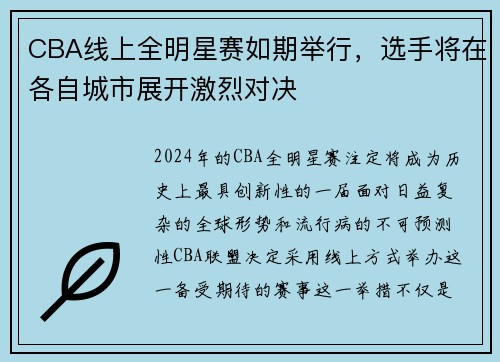 CBA线上全明星赛如期举行，选手将在各自城市展开激烈对决

2024年的CBA全明星赛注定将成为历史上最具创新性的一届面对日益复杂的全球形势和流行病的不可预测性CBA联盟决定采用线上方式举办这一备受期待的赛事这一举措不仅是